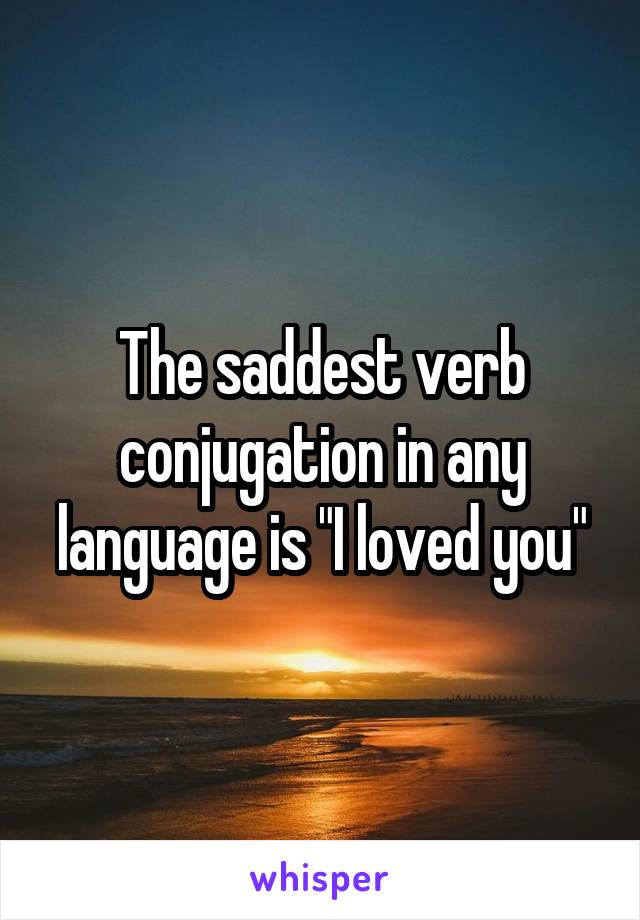 The saddest verb conjugation in any language is "I loved you"

whisper